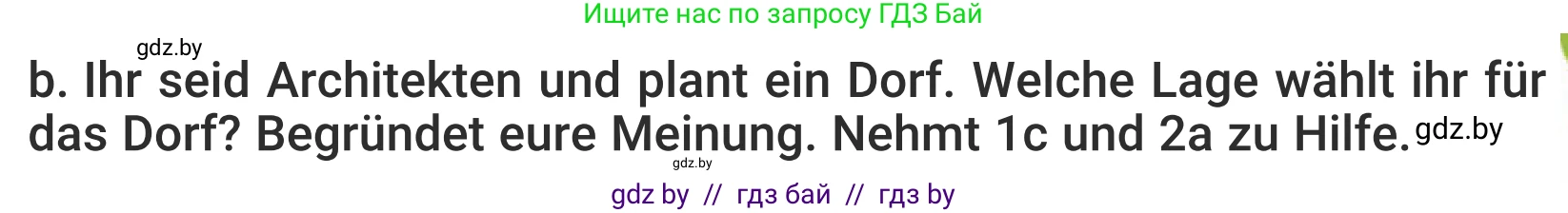 Ищите нас по запросу ГДЗ Бай

gdz.by

b. Ihr seid Architekten und plant ein Dorf. Welche Lage wählt ihr für das Dorf? Begründet eure Meinung. Nehmt 1c und 2a zu Hilfe.

gdz.by

gdz.by

gdz by // гдз бай // гдз by